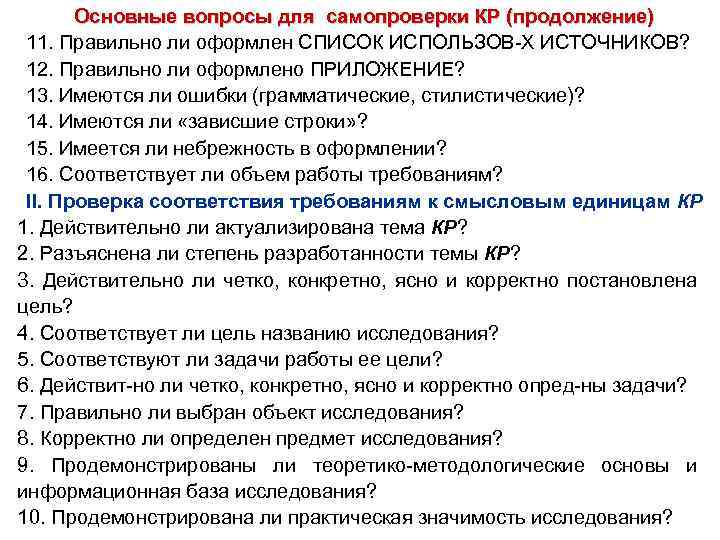 Основные вопросы для самопроверки КР (продолжение)
11. Правильно ли оформлен СПИСОК ИСПОЛЬЗОВ-Х ИСТОЧНИКОВ?
12. Правильно ли оформлено ПРИЛОЖЕНИЕ?
13. Имеются ли ошибки (грамматические, стилистические)?
14. Имеются ли «зависшие строки»?
15. Имеется ли небрежность в оформлении?
16. Соответствует ли объем работы требованиям?
II. Проверка соответствия требованиям к смысловым единицам КР
1. Действительно ли актуализирована тема КР?
2. Разъяснена ли степень разработанности темы КР?
3. Действительно ли четко, конкретно, ясно и корректно постановлена цель?
4. Соответствует ли цель названию исследования?
5. Соответствуют ли задачи работы ее цели?
6. Действит-но ли четко, конкретно, ясно и корректно опред-ны задачи?
7. Правильно ли выбран объект исследования?
8. Корректно ли определен предмет исследования?
9. Продемонстрированы ли теоретико-методологические основы и информационная база исследования?
10. Продемонстрирована ли практическая значимость исследования?